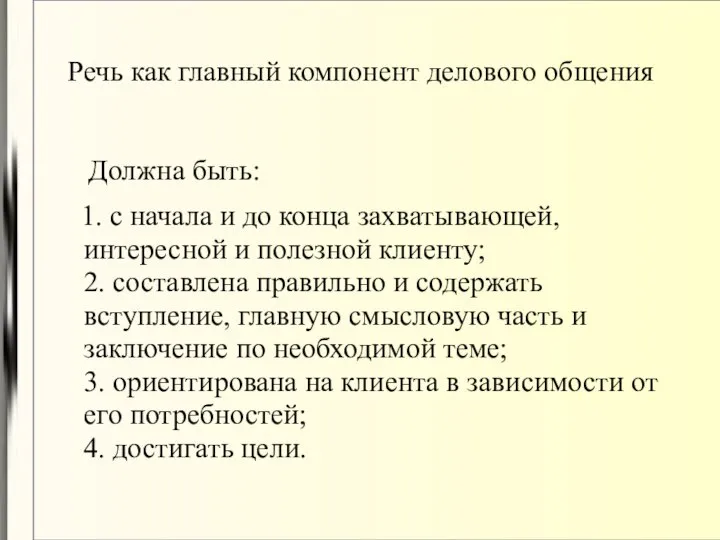 Речь как главный компонент делового общения

Должна быть:

1. с начала и до конца захватывающей, интересной и полезной клиенту;
2. составлена правильно и содержать вступление, главную смысловую часть и заключение по необходимой теме;
3. ориентирована на клиента в зависимости от его потребностей;
4. достигать цели.